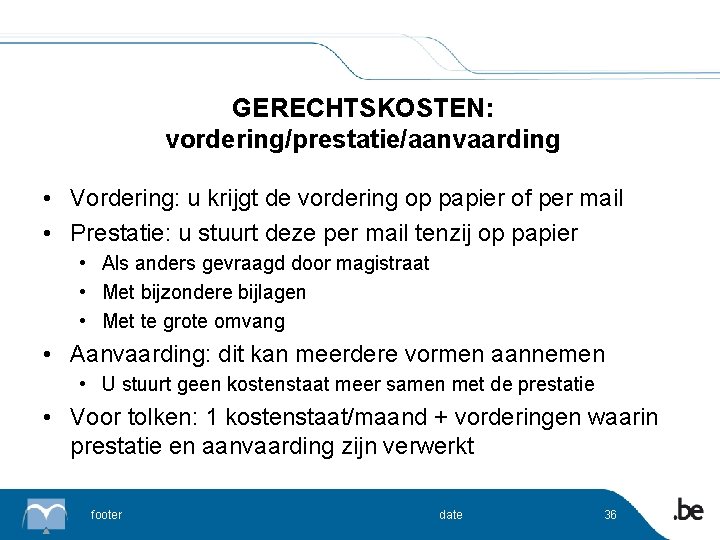 GERECHTSKOSTEN:
vordering/prestatie/aanvaarding

• Vordering: u krijgt de vordering op papier of per mail
• Prestatie: u stuurt deze per mail tenzij op papier
  • Als anders gevraagd door magistraat
  • Met bijzondere bijlagen
  • Met te grote omvang
• Aanvaarding: dit kan meerdere vormen aannemen
  • U stuurt geen kostenstaat meer samen met de prestatie
• Voor tolken: 1 kostenstaat/maand + vorderingen waarin prestatie en aanvaarding zijn verwerkt

footer date 36 .be